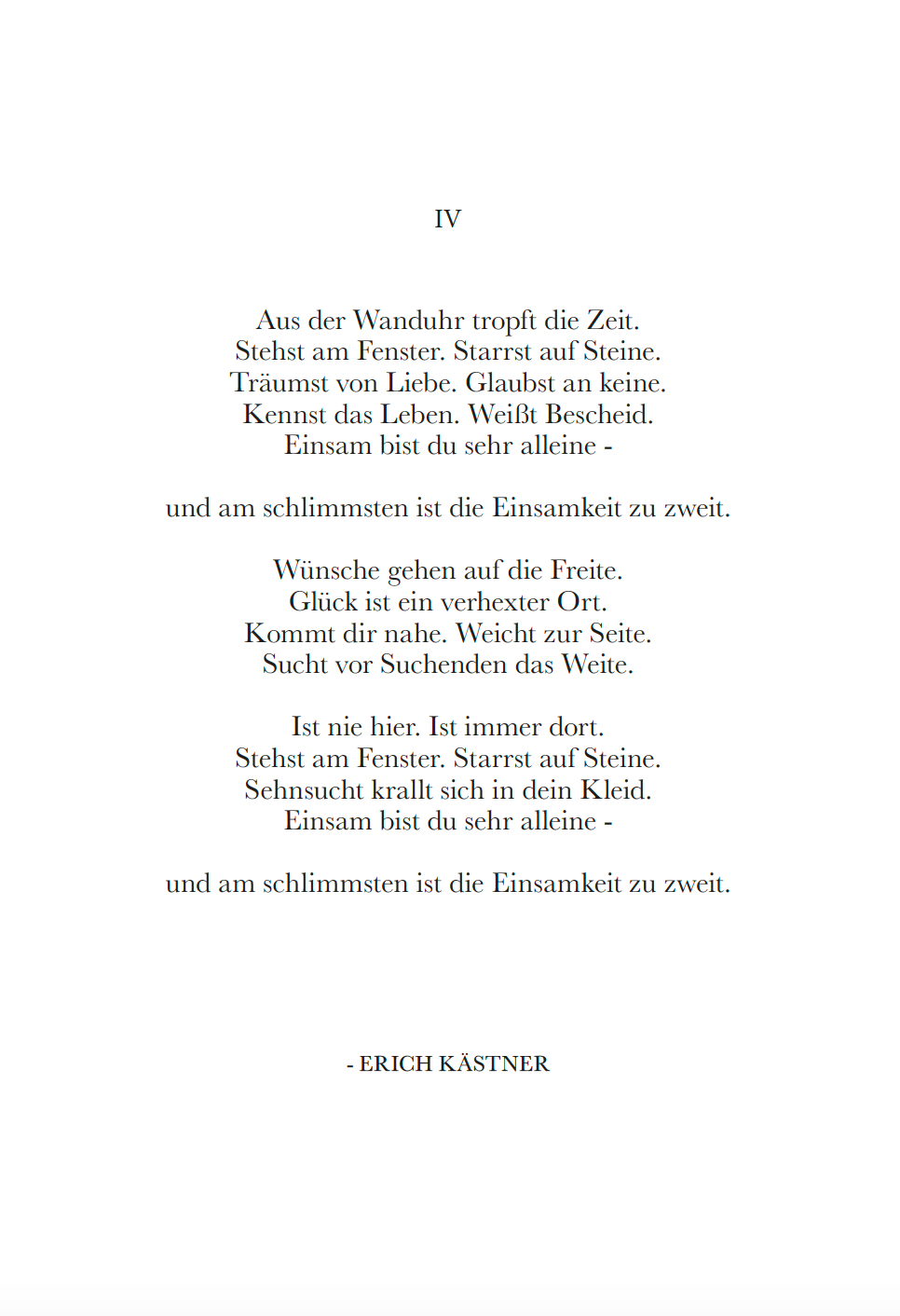 IV

Aus der Wanduhr tropft die Zeit.
Stehst am Fenster. Starrst auf Steine.
Träumst von Liebe. Glaubst an keine.
Kennst das Leben. Weißt Bescheid.
Einsam bist du sehr alleine -

und am schlimmsten ist die Einsamkeit zu zweit.

Wünsche gehen auf die Freite.
Glück ist ein verhexter Ort.
Kommt dir nahe. Weicht zur Seite.
Sucht vor Suchenden das Weite.

Ist nie hier. Ist immer dort.
Stehst am Fenster. Starrst auf Steine.
Sehnsucht krallt sich in dein Kleid.
Einsam bist du sehr alleine -

und am schlimmsten ist die Einsamkeit zu zweit.

- ERICH KÄSTNER